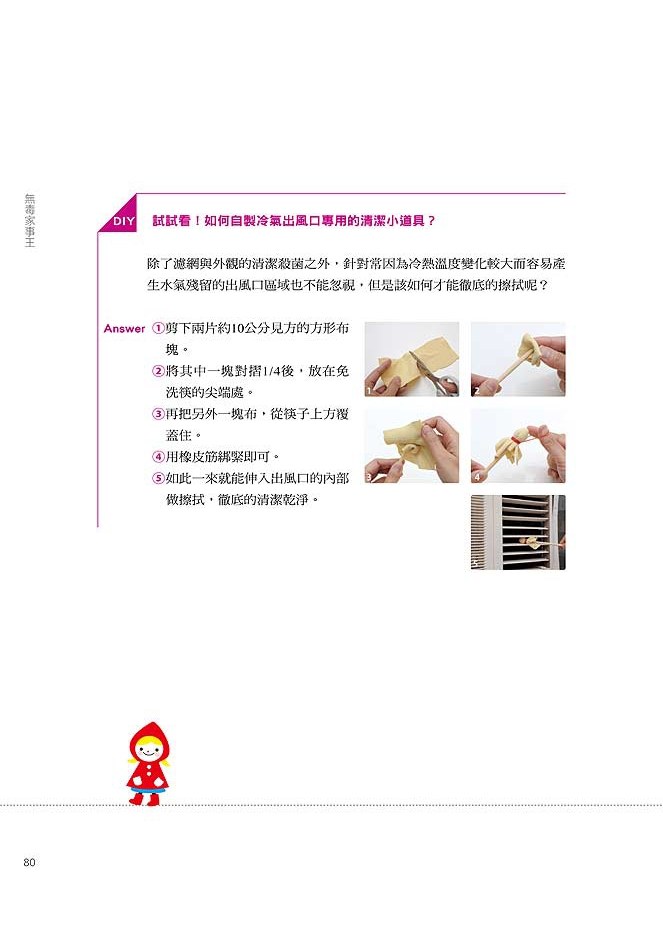 無毒家事王

DIY 試試看！如何自製冷氣出風口專用的清潔小道具？

除了濾網與外觀的清潔殺菌之外，針對常因為冷熱溫度變化較大而容易產生水氣殘留的出風口區域也不能忽視，但是該如何才能徹底的擦拭呢？

Answer ①剪下兩片約10公分見方的方形布塊。
②將其中一塊對摺1/4後，放在免洗筷的尖端處。
③再把另外一塊布，從筷子上方覆蓋住。
④用橡皮筋綁緊即可。
⑤如此一來就能伸入出風口的內部做擦拭，徹底的清潔乾淨。

1 2 3 4 5

80